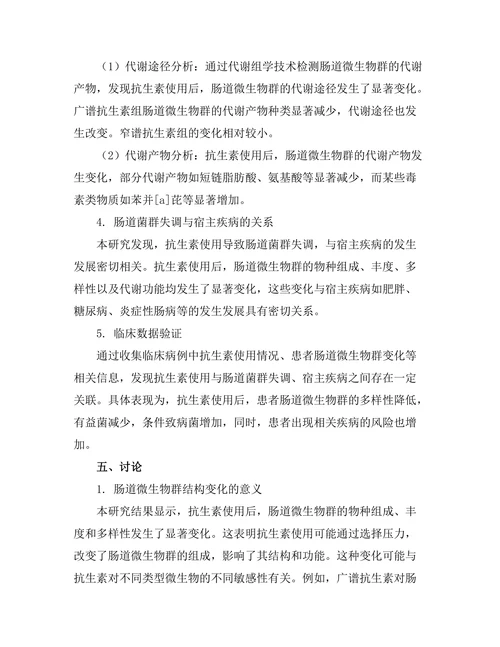 （1）代谢途径分析：通过代谢组学技术检测肠道微生物群的代谢产物，发现抗生素使用后，肠道微生物群的代谢途径发生了显著变化。广谱抗生素组肠道微生物群的代谢产物种类显著减少，代谢途径也发生改变。窄谱抗生素组的变化相对较小。

（2）代谢产物分析：抗生素使用后，肠道微生物群的代谢产物发生变化，部分代谢产物如短链脂肪酸、氨基酸等显著减少，而某些毒素类物质如苯并[a]芘等显著增加。

4. 肠道菌群失调与宿主疾病的关系

本研究发现，抗生素使用导致肠道菌群失调，与宿主疾病的发生发展密切相关。抗生素使用后，肠道微生物群的物种组成、丰度、多样性以及代谢功能均发生了显著变化，这些变化与宿主疾病如肥胖、糖尿病、炎症性肠病等的发生发展具有密切关系。

5. 临床数据验证

通过收集临床病例中抗生素使用情况、患者肠道微生物群变化等相关信息，发现抗生素使用与肠道菌群失调、宿主疾病之间存在一定关联。具体表现为，抗生素使用后，患者肠道微生物群的多样性降低，有益菌减少，条件致病菌增加，同时，患者出现相关疾病的风险也增加。

五、讨论

1. 肠道微生物群结构变化的意义

本研究结果显示，抗生素使用后，肠道微生物群的物种组成、丰度和多样性发生了显著变化。这表明抗生素使用可能通过选择压力，改变了肠道微生物群的组成，影响了其结构和功能。这种变化可能与抗生素对不同类型微生物的不同敏感性有关。例如，广谱抗生素对肠